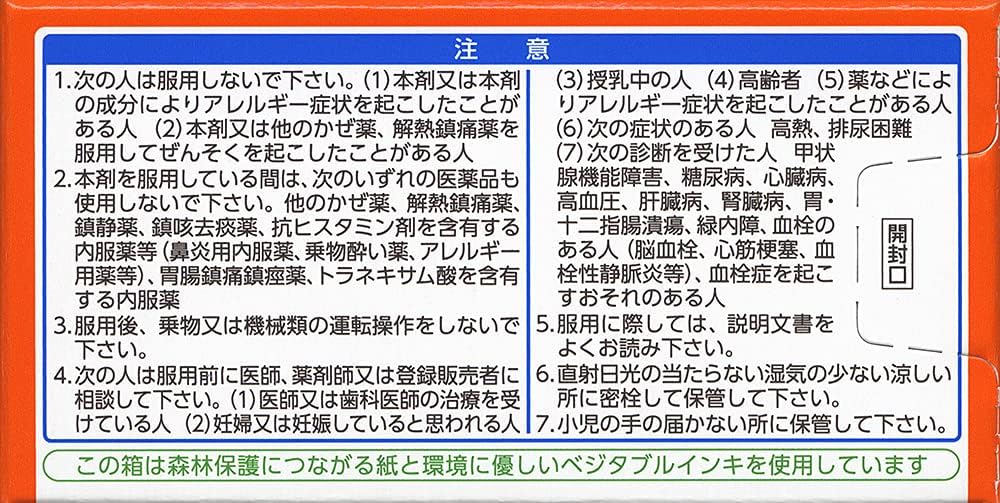 注　意

1.次の人は服用しないで下さい。(1)本剤又は本剤の成分によりアレルギー症状を起こしたことがある人　(2)本剤又は他のかぜ薬、解熱鎮痛薬を服用してぜんそくを起こしたことがある人

2.本剤を服用している間は、次のいずれの医薬品も使用しないで下さい。他のかぜ薬、解熱鎮痛薬、鎮静薬、鎮咳去痰薬、抗ヒスタミン剤を含有する内服薬等(鼻炎用内服薬、乗物酔い薬、アレルギー用薬等)、胃腸鎮痛鎮痙薬、トラネキサム酸を含有する内服薬

3.服用後、乗物又は機械類の運転操作をしないで下さい。

4.次の人は服用前に医師、薬剤師又は登録販売者に相談して下さい。(1)医師又は歯科医師の治療を受けている人　(2)妊婦又は妊娠していると思われる人　(3)授乳中の人　(4)高齢者　(5)薬などによりアレルギー症状を起こしたことがある人　(6)次の症状のある人　高熱、排尿困難　(7)次の診断を受けた人　甲状腺機能障害、糖尿病、心臓病、高血圧、肝臓病、腎臓病、胃・十二指腸潰瘍、緑内障、血栓のある人(脳血栓、心筋梗塞、血栓性静脈炎等)、血栓症を起こすおそれのある人

5.服用に際しては、説明文書をよくお読み下さい。

6.直射日光の当たらない湿気の少ない涼しい所に密栓して保管して下さい。

7.小児の手の届かない所に保管して下さい。

開封口

この箱は森林保護につながる紙と環境に優しいベジタブルインキを使用しています